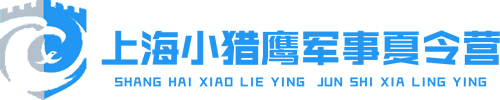 上海小猎鹰军事夏令营
SHANG HAI XIAO LIE YING JUN SHI XIA LING YING